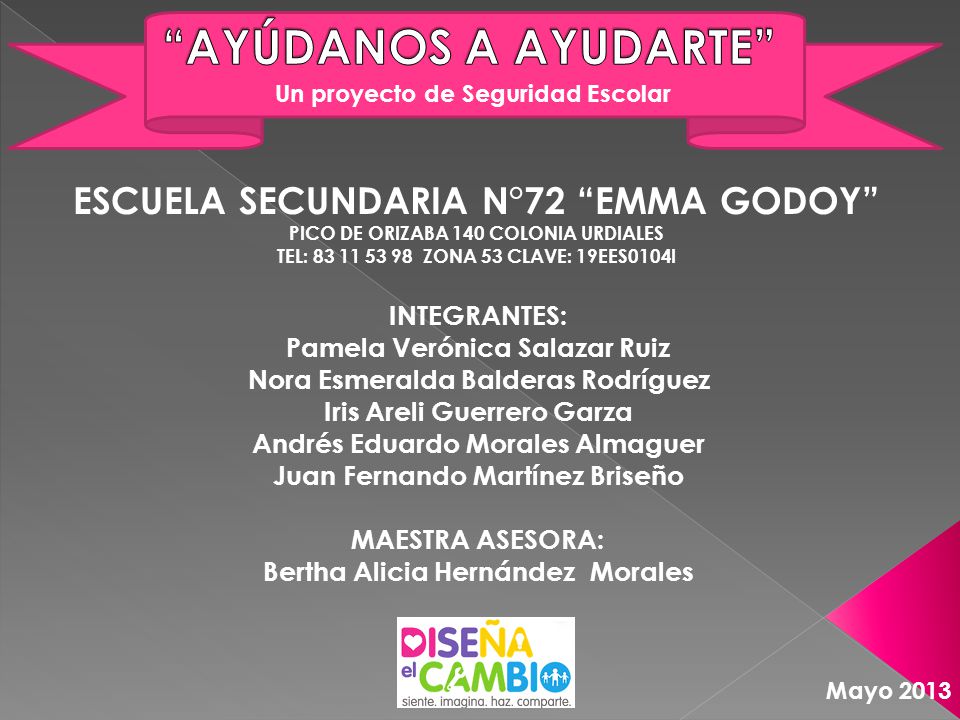 “AYÚDANOS A AYUDARTE”
Un proyecto de Seguridad Escolar

ESCUELA SECUNDARIA N°72 “EMMA GODOY”
PICO DE ORIZABA 140 COLONIA URDIALES
TEL: 83 11 53 98 ZONA 53 CLAVE: 19EES0104I

INTEGRANTES:
Pamela Verónica Salazar Ruiz
Nora Esmeralda Balderas Rodríguez
Iris Areli Guerrero Garza
Andrés Eduardo Morales Almaguer
Juan Fernando Martínez Briseño

MAESTRA ASESORA:
Bertha Alicia Hernández Morales

DISEÑA el CAMBIO
siente. imagina. haz. comparte.

Mayo 2013